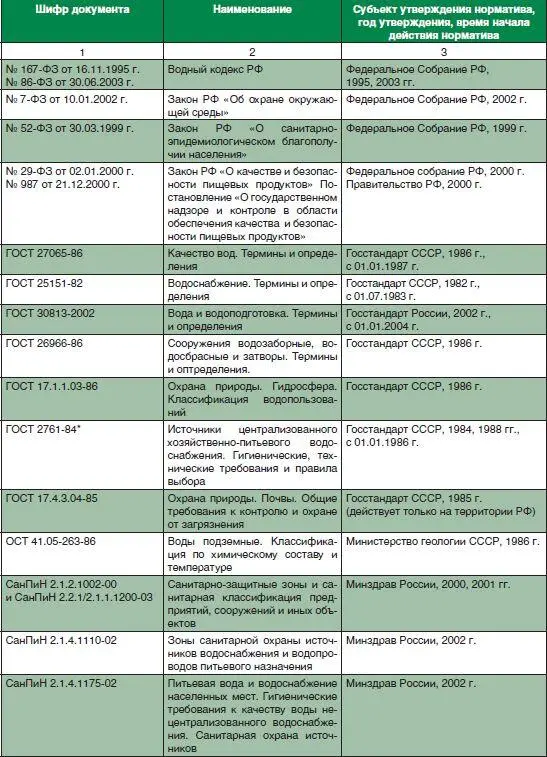 | Шифр документа | Наименование | Субъект утверждения норматива, год утверждения, время начала действия норматива |
|---|---|---|
| 1 | 2 | 3 |
| № 167-ФЗ от 16.11.1995 г. № 86-ФЗ от 30.06.2003 г. | Водный кодекс РФ | Федеральное Собрание РФ, 1995, 2003 гг. |
| № 7-ФЗ от 10.01.2002 г. | Закон РФ «Об охране окружающей среды» | Федеральное Собрание РФ, 2002 г. |
| № 52-ФЗ от 30.03.1999 г. | Закон РФ «О санитарно-эпидемиологическом благополучии населения» | Федеральное Собрание РФ, 1999 г. |
| № 29-ФЗ от 02.01.2000 г. № 987 от 21.12.2000 г. | Закон РФ «О качестве и безопасности пищевых продуктов» Постановление «О государственном надзоре и контроле в области обеспечения качества и безопасности пищевых продуктов» | Федеральное собрание РФ, 2000 г. Правительство РФ, 2000 г. |
| ГОСТ 27065-86 | Качество вод. Термины и определения | Госстандарт СССР, 1986 г., с 01.01.1987 г. |
| ГОСТ 25151-82 | Водоснабжение. Термины и определения | Госстандарт СССР, 1982 г., с 01.07.1983 г. |
| ГОСТ 30813-2002 | Вода и водоподготовка. Термины и определения | Госстандарт России, 2002 г., с 01.01.2004 г. |
| ГОСТ 26966-86 | Сооружения водозаборные, водосбрасные и затворы. Термины и оптределения. | Госстандарт СССР, 1986 г. |
| ГОСТ 17.1.1.03-86 | Охрана природы. Гидросфера. Классификация водопользований | Госстандарт СССР, 1986 г. |
| ГОСТ 2761-84* | Источники централизованного хозяйственно-питьевого водоснабжения. Гигиенические, технические требования и правила выбора | Госстандарт СССР, 1984, 1988 гг., с 01.01.1986 г. |
| ГОСТ 17.4.3.04-85 | Охрана природы. Почвы. Общие требования к контролю и охране от загрязнения | Госстандарт СССР, 1985 г. (действует только на территории РФ) |
| ОСТ 41.05-263-86 | Воды подземные. Классификация по химическому составу и температуре | Министерство геологии СССР, 1986 г. |
| СанПиН 2.1.2.1002-00 и СанПиН 2.2.1/2.1.1.1200-03 | Санитарно-защитные зоны и санитарная классификация предприятий, сооружений и иных объектов | Минздрав России, 2000, 2001 гг. |
| СанПиН 2.1.4.1110-02 | Зоны санитарной охраны источников водоснабжения и водопроводов питьевого назначения | Минздрав России, 2002 г. |
| СанПиН 2.1.4.1175-02 | Питьевая вода и водоснабжение населенных мест. Гигиенические требования к качеству воды нецентрализованного водоснабжения. Санитарная охрана источников | Минздрав России, 2002 г. |